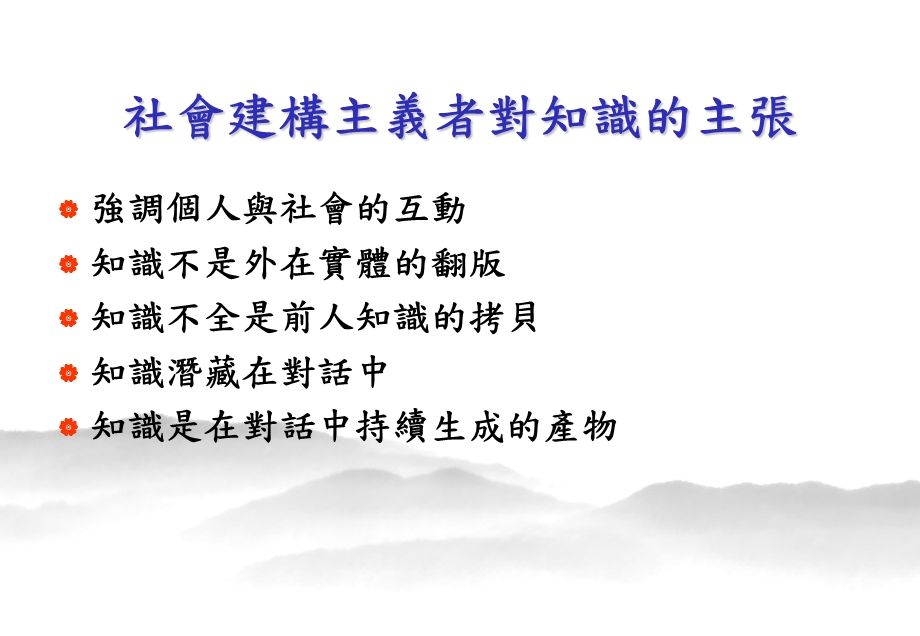 社會建構主義者對知識的主張

強調個人與社會的互動

知識不是外在實體的翻版

知識不全是前人知識的拷貝

知識潛藏在對話中

知識是在對話中持續生成的產物